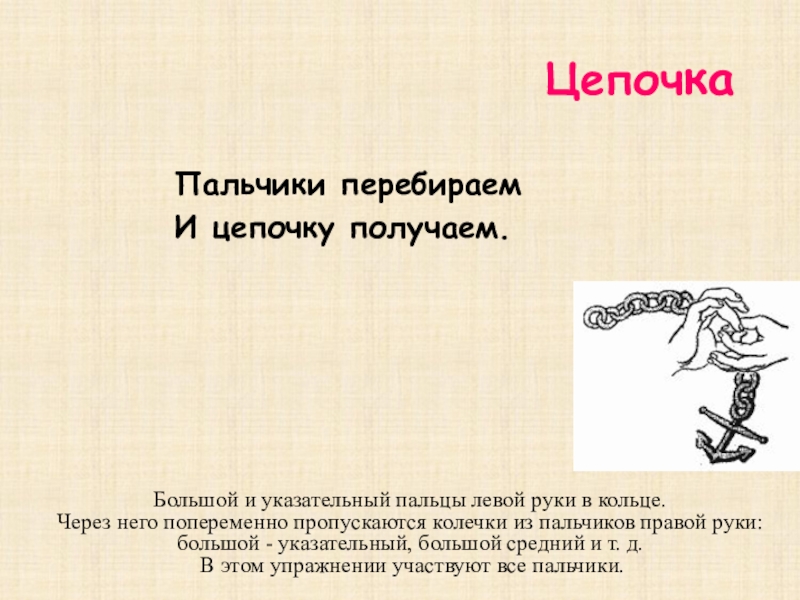 Цепочка

Пальчики перебираем
И цепочку получаем.

Большой и указательный пальцы левой руки в кольце.
Через него попеременно пропускаются колечки из пальчиков правой руки:
большой - указательный, большой средний и т. д.
В этом упражнении участвуют все пальчики.